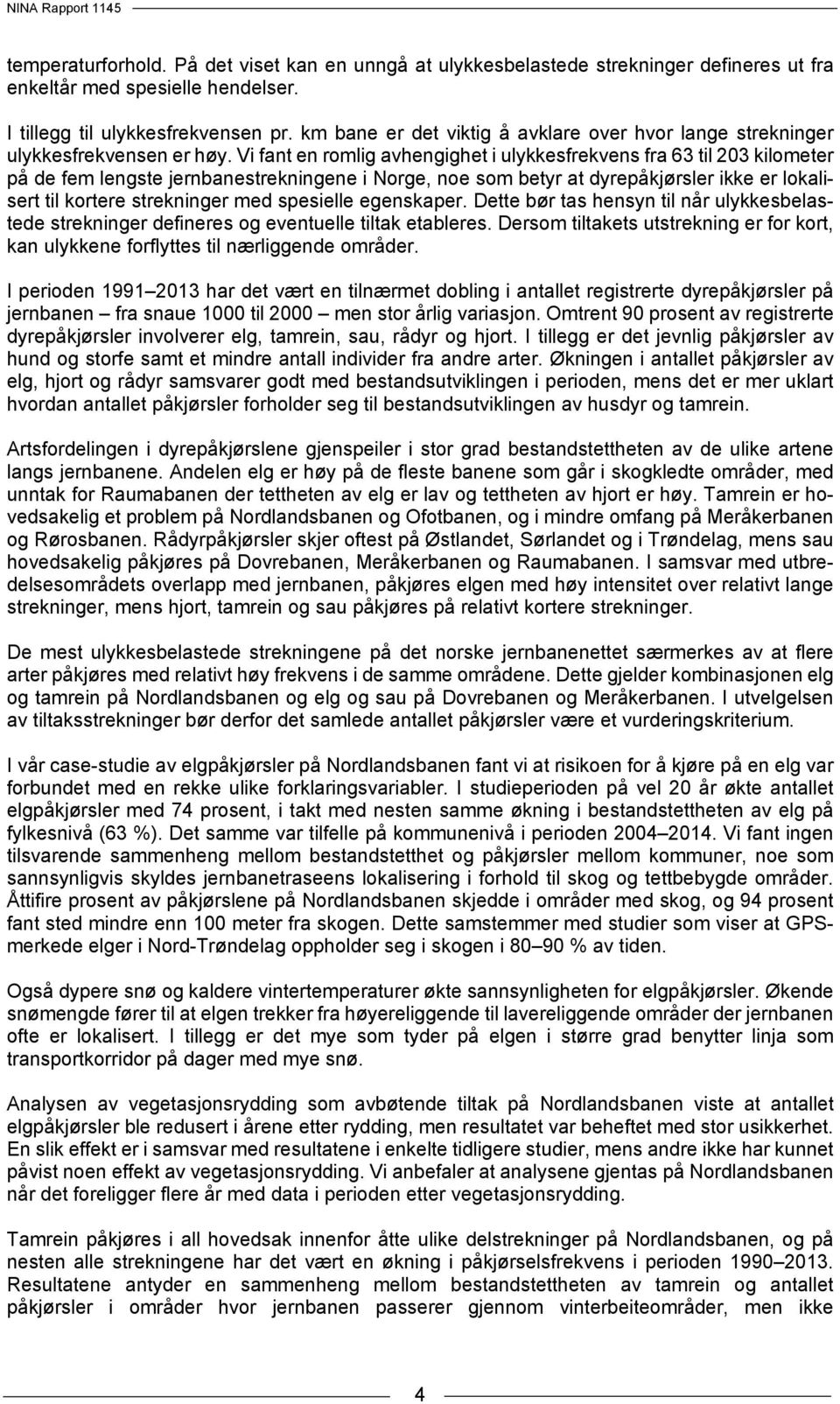 NINA Rapport 1145

temperaturforhold. På det viset kan en unngå at ulykkesbelastede strekninger defineres ut fra enkeltår med spesielle hendelser.

I tillegg til ulykkesfrekvensen pr. km bane er det viktig å avklare over hvor lange strekninger ulykkesfrekvensen er høy. Vi fant en romlig avhengighet i ulykkesfrekvens fra 63 til 203 kilometer på de fem lengste jernbanestrekningene i Norge, noe som betyr at dyrepåkjørsler ikke er lokalisert til kortere strekninger med spesielle egenskaper. Dette bør tas hensyn til når ulykkesbelastede strekninger defineres og eventuelle tiltak etableres. Dersom tiltakets utstrekning er for kort, kan ulykkene forflyttes til nærliggende områder.

I perioden 1991–2013 har det vært en tilnærmet dobling i antallet registrerte dyrepåkjørsler på jernbanen – fra snaue 1000 til 2000 – men stor årlig variasjon. Omtrent 90 prosent av registrerte dyrepåkjørsler involverer elg, tamrein, sau, rådyr og hjort. I tillegg er det jevnlig påkjørsler av hund og storfe samt et mindre antall individer fra andre arter. Økningen i antallet påkjørsler av elg, hjort og rådyr samsvarer godt med bestandsutviklingen i perioden, mens det er mer uklart hvordan antallet påkjørsler forholder seg til bestandsutviklingen av husdyr og tamrein.

Artsfordelingen i dyrepåkjørslene gjenspeiler i stor grad bestandstettheten av de ulike artene langs jernbanene. Andelen elg er høy på de fleste banene som går i skogkledte områder, med unntak for Raumabanen der tettheten av elg er lav og tettheten av hjort er høy. Tamrein er hovedsakelig et problem på Nordlandsbanen og Ofotbanen, og i mindre omfang på Meråkerbanen og Rørosbanen. Rådyrpåkjørsler skjer oftest på Østlandet, Sørlandet og i Trøndelag, mens sau hovedsakelig påkjøres på Dovrebanen, Meråkerbanen og Raumabanen. I samsvar med utbredelsesområdets overlapp med jernbanen, påkjøres elgen med høy intensitet over relativt lange strekninger, mens hjort, tamrein og sau påkjøres på relativt kortere strekninger.

De mest ulykkesbelastede strekningene på det norske jernbanenettet særmerkes av at flere arter påkjøres med relativt høy frekvens i de samme områdene. Dette gjelder kombinasjonen elg og tamrein på Nordlandsbanen og elg og sau på Dovrebanen og Meråkerbanen. I utvelgelsen av tiltaksstrekninger bør derfor det samlede antallet påkjørsler være et vurderingskriterium.

I vår case-studie av elgpåkjørsler på Nordlandsbanen fant vi at risikoen for å kjøre på en elg var forbundet med en rekke ulike forklaringsvariabler. I studieperioden på vel 20 år økte antallet elgpåkjørsler med 74 prosent, i takt med nesten samme økning i bestandstettheten av elg på fylkesnivå (63 %). Det samme var tilfelle på kommunenivå i perioden 2004–2014. Vi fant ingen tilsvarende sammenheng mellom bestandstetthet og påkjørsler mellom kommuner, noe som sannsynligvis skyldes jernbanetraseens lokalisering i forhold til skog og tettbebygde områder. Åttifire prosent av påkjørslene på Nordlandsbanen skjedde i områder med skog, og 94 prosent fant sted mindre enn 100 meter fra skogen. Dette samstemmer med studier som viser at GPS-merkede elger i Nord-Trøndelag oppholder seg i skogen i 80–90 % av tiden.

Også dypere snø og kaldere vintertemperaturer økte sannsynligheten for elgpåkjørsler. Økende snømengde fører til at elgen trekker fra høyereliggende til lavereliggende områder der jernbanen ofte er lokalisert. I tillegg er det mye som tyder på elgen i større grad benytter linja som transportkorridor på dager med mye snø.

Analysen av vegetasjonsrydding som avbøtende tiltak på Nordlandsbanen viste at antallet elgpåkjørsler ble redusert i årene etter rydding, men resultatet var beheftet med stor usikkerhet. En slik effekt er i samsvar med resultatene i enkelte tidligere studier, mens andre ikke har kunnet påvist noen effekt av vegetasjonsrydding. Vi anbefaler at analysene gjentas på Nordlandsbanen når det foreligger flere år med data i perioden etter vegetasjonsrydding.

Tamrein påkjøres i all hovedsak innenfor åtte ulike delstrekninger på Nordlandsbanen, og på nesten alle strekningene har det vært en økning i påkjørselsfrekvens i perioden 1990–2013. Resultatene antyder en sammenheng mellom bestandstettheten av tamrein og antallet påkjørsler i områder hvor jernbanen passerer gjennom vinterbeiteområder, men ikke

4